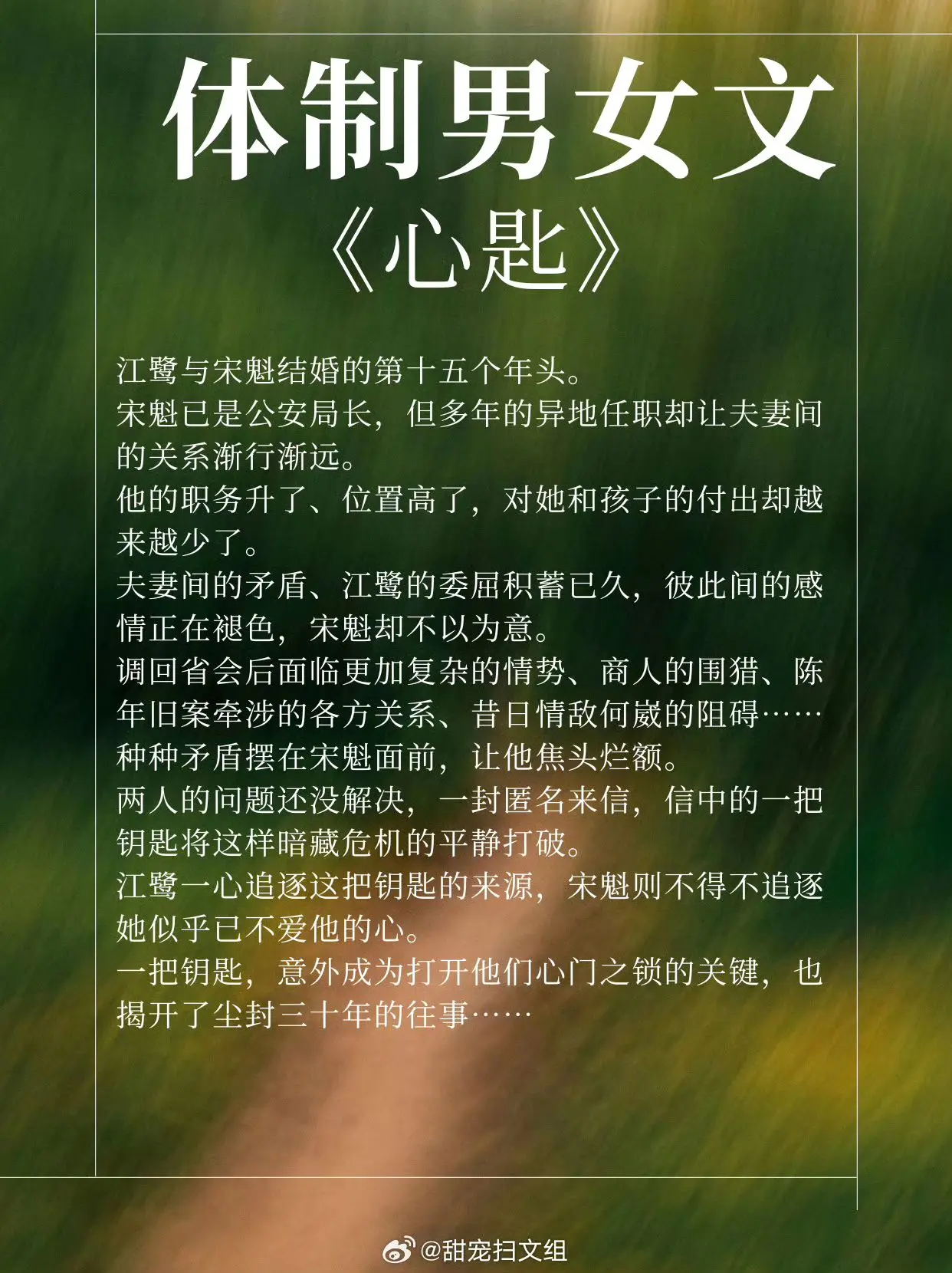 体制男女文

《心匙》

江鹭与宋魁结婚的第十五个年头。

宋魁已是公安局长，但多年的异地任职却让夫妻间的关系渐行渐远。

他的职务升了、位置高了，对她和孩子的付出却越来越少了。

夫妻间的矛盾、江鹭的委屈积蓄已久，彼此间的感情正在褪色，宋魁却不以为意。

调回省会后面临更加复杂的情势、商人的围猎、陈年旧案牵涉的各方关系、昔日情敌何崴的阻碍……种种矛盾摆在宋魁面前，让他焦头烂额。

两人的问题还没解决，一封匿名来信，信中的一把钥匙将这样暗藏危机的平静打破。

江鹭一心追逐这把钥匙的来源，宋魁则不得不追逐她似乎已不爱他的心。

一把钥匙，意外成为打开他们心门之锁的关键，也揭开了尘封三十年的往事……

@甜宠扫文组